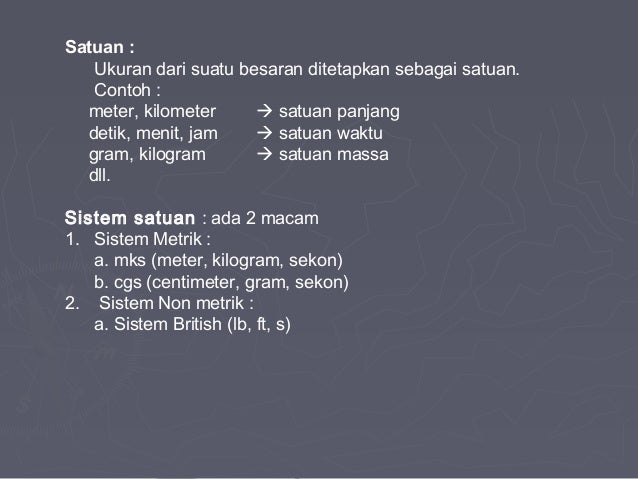 Satuan :
Ukuran dari suatu besaran ditetapkan sebagai satuan.
Contoh :
meter, kilometer → satuan panjang
detik, menit, jam → satuan waktu
gram, kilogram → satuan massa
dll.

Sistem satuan : ada 2 macam
1. Sistem Metrik :
a. mks (meter, kilogram, sekon)
b. cgs (centimeter, gram, sekon)
2. Sistem Non metrik :
a. Sistem British (lb, ft, s)